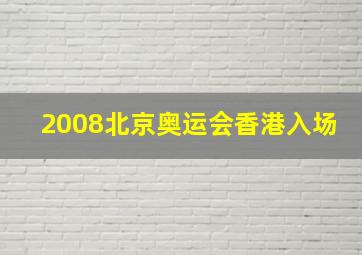 2008北京奥运会香港入场